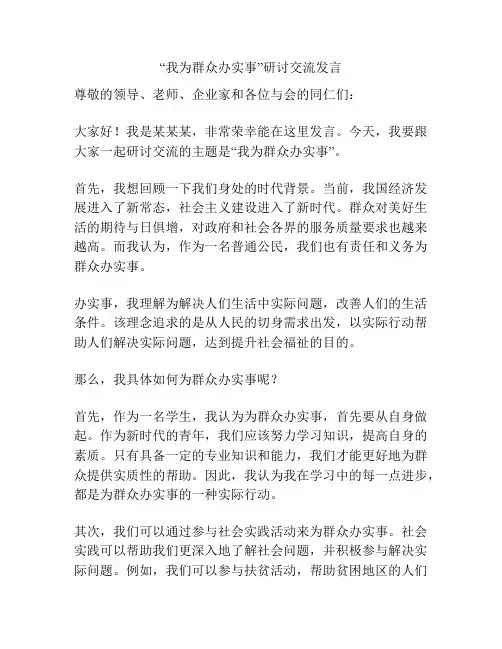 “我为群众办实事”研讨交流发言

尊敬的领导、老师、企业家和各位与会的同仁们:

大家好!我是某某某,非常荣幸能在这里发言。今天,我要跟大家一起研讨交流的主题是“我为群众办实事”。

首先,我想回顾一下我们身处的时代背景。当前,我国经济发展进入了新常态,社会主义建设进入了新时代。群众对美好生活的期待与日俱增,对政府和社会各界的服务质量要求也越来越高。而我认为,作为一名普通公民,我们也有责任和义务为群众办实事。

办实事,我理解为解决人们生活中实际问题,改善人们的生活条件。该理念追求的是从人民的切身需求出发,以实际行动帮助人们解决实际问题,达到提升社会福祉的目的。

那么,我具体如何为群众办实事呢?

首先,作为一名学生,我认为为群众办实事,首先要从自身做起。作为新时代的青年,我们应该努力学习知识,提高自身的素质。只有具备一定的专业知识和能力,我们才能更好地为群众提供实质性的帮助。因此,我认为我在学习中的每一点进步,都是为群众办实事的一种实际行动。

其次,我们可以通过参与社会实践活动来为群众办实事。社会实践可以帮助我们更深入地了解社会问题,并积极参与解决实际问题。例如,我们可以参与扶贫活动,帮助贫困地区的人们